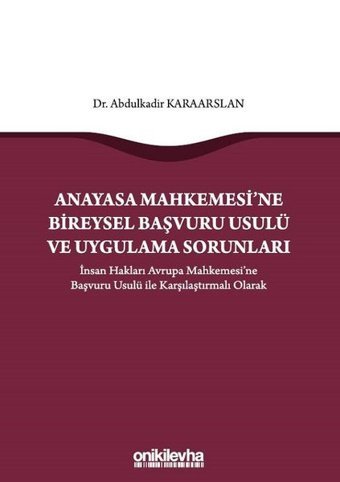 Dr. Abdulkadir KARAARSLAN

ANAYASA MAHKEMESİ'NE BİREYSEL BAŞVURU USULÜ VE UYGULAMA SORUNLARI

İnsan Hakları Avrupa Mahkemesi'ne Başvuru Usulü ile Karşılaştırmalı Olarak

onikilevha